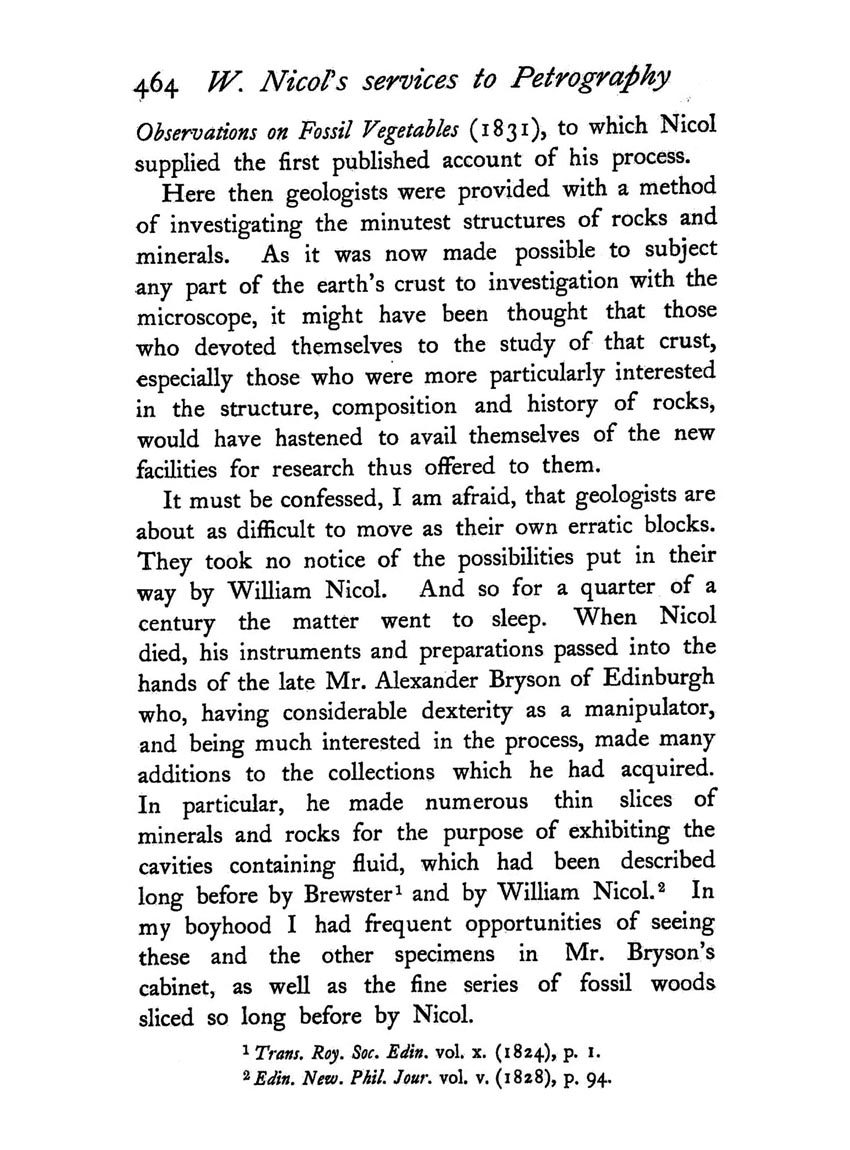 464 W. Nicol's services to Petrography

Observations on Fossil Vegetables (1831), to which Nicol supplied the first published account of his process.

Here then geologists were provided with a method of investigating the minutest structures of rocks and minerals. As it was now made possible to subject any part of the earth's crust to investigation with the microscope, it might have been thought that those who devoted themselves to the study of that crust, especially those who were more particularly interested in the structure, composition and history of rocks, would have hastened to avail themselves of the new facilities for research thus offered to them.

It must be confessed, I am afraid, that geologists are about as difficult to move as their own erratic blocks. They took no notice of the possibilities put in their way by William Nicol. And so for a quarter of a century the matter went to sleep. When Nicol died, his instruments and preparations passed into the hands of the late Mr. Alexander Bryson of Edinburgh who, having considerable dexterity as a manipulator, and being much interested in the process, made many additions to the collections which he had acquired. In particular, he made numerous thin slices of minerals and rocks for the purpose of exhibiting the cavities containing fluid, which had been described long before by Brewster$^1$ and by William Nicol.$^2$ In my boyhood I had frequent opportunities of seeing these and the other specimens in Mr. Bryson's cabinet, as well as the fine series of fossil woods sliced so long before by Nicol.

$^1$ Trans. Roy. Soc. Edin. vol. x. (1824), p. 1.
$^2$ Edin. New. Phil. Jour. vol. v. (1828), p. 94.